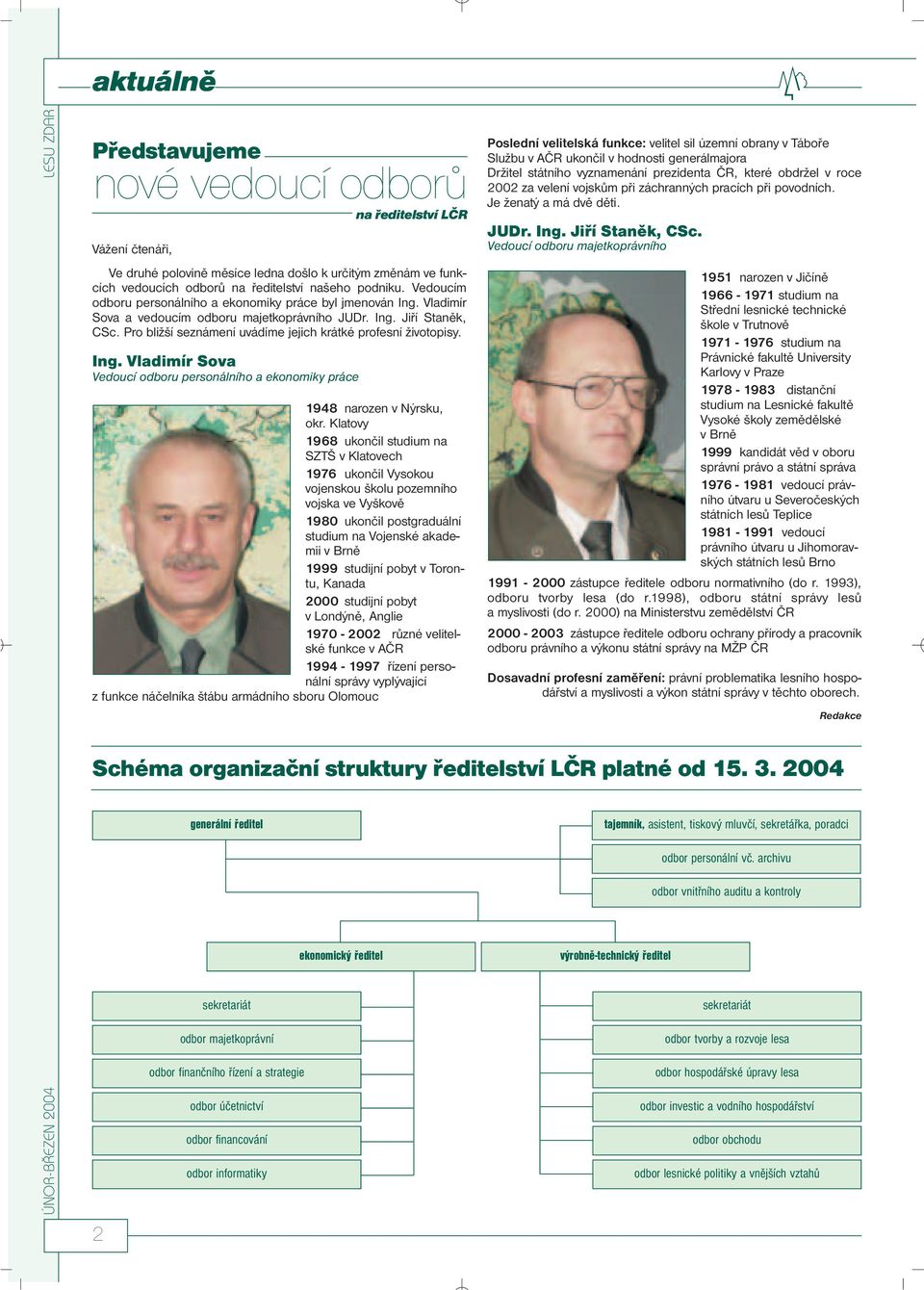 LESU ZDAR

aktuálně

Představujeme
nové vedoucí odborů
na ředitelství LČR

Vážení čtenáři,

Ve druhé polovině měsíce ledna došlo k určitým změnám ve funkcích vedoucích odborů na ředitelství našeho podniku. Vedoucím odboru personálního a ekonomiky práce byl jmenován Ing. Vladimír Sova a vedoucím odboru majetkoprávního JUDr. Ing. Jiří Staněk, CSc. Pro bližší seznámení uvádíme jejich krátké profesní životopisy.

Ing. Vladimír Sova
Vedoucí odboru personálního a ekonomiky práce

1948 narozen v Nýrsku, okr. Klatovy
1968 ukončil studium na SZTŠ v Klatovech
1976 ukončil Vysokou vojenskou školu pozemního vojska ve Vyškově
1980 ukončil postgraduální studium na Vojenské akademii v Brně
1999 studijní pobyt v Torontu, Kanada
2000 studijní pobyt v Londýně, Anglie
1970 - 2002 různé velitelské funkce v AČR
1994 - 1997 řízení personální správy vyplývající z funkce náčelníka štábu armádního sboru Olomouc

Poslední velitelská funkce: velitel sil územní obrany v Táboře
Službu v AČR ukončil v hodnosti generálmajora
Držitel státního vyznamenání prezidenta ČR, které obdržel v roce 2002 za velení vojskům při záchranných pracích při povodních.
Je ženatý a má dvě děti.

JUDr. Ing. Jiří Staněk, CSc.
Vedoucí odboru majetkoprávního

1951 narozen v Jičíně
1966 - 1971 studium na Střední lesnické technické škole v Trutnově
1971 - 1976 studium na Právnické fakultě University Karlovy v Praze
1978 - 1983 distanční studium na Lesnické fakultě Vysoké školy zemědělské v Brně
1999 kandidát věd v oboru správní právo a státní správa
1976 - 1981 vedoucí právního útvaru u Severočeských státních lesů Teplice
1981 - 1991 vedoucí právního útvaru u Jihomoravských státních lesů Brno
1991 - 2000 zástupce ředitele odboru normativního (do r. 1993), odboru tvorby lesa (do r.1998), odboru státní správy lesů a myslivosti (do r. 2000) na Ministerstvu zemědělství ČR

2000 - 2003 zástupce ředitele odboru ochrany přírody a pracovník odboru právního a výkonu státní správy na MŽP ČR

Dosavadní profesní zaměření: právní problematika lesního hospodářství a myslivosti a výkon státní správy v těchto oborech.

Redakce

Schéma organizační struktury ředitelství LČR platné od 15. 3. 2004

generální ředitel
tajemník, asistent, tiskový mluvčí, sekretářka, poradci
odbor personální vč. archivu
odbor vnitřního auditu a kontroly
ekonomický ředitel
výrobně-technický ředitel
sekretariát
odbor majetkoprávní
odbor finančního řízení a strategie
odbor účetnictví
odbor financování
odbor informatiky
sekretariát
odbor tvorby a rozvoje lesa
odbor hospodářské úpravy lesa
odbor investic a vodního hospodářství
odbor obchodu
odbor lesnické politiky a vnějších vztahů

ÚNOR-BŘEZEN 2004
2